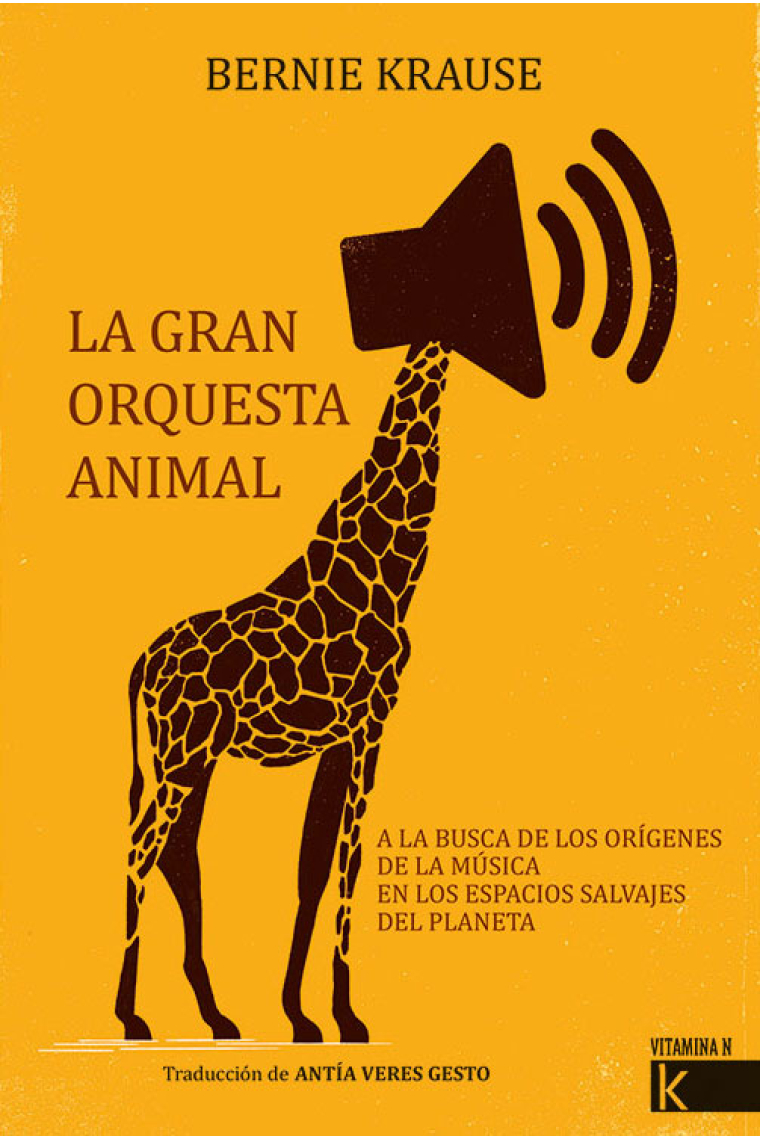 BERNIE KRAUSE

LA GRAN ORQUESTA ANIMAL

A LA BUSCA DE LOS ORÍGENES DE LA MÚSICA EN LOS ESPACIOS SALVAJES DEL PLANETA

Traducción de ANTÍA VERES GESTO

VITAMINA N

K